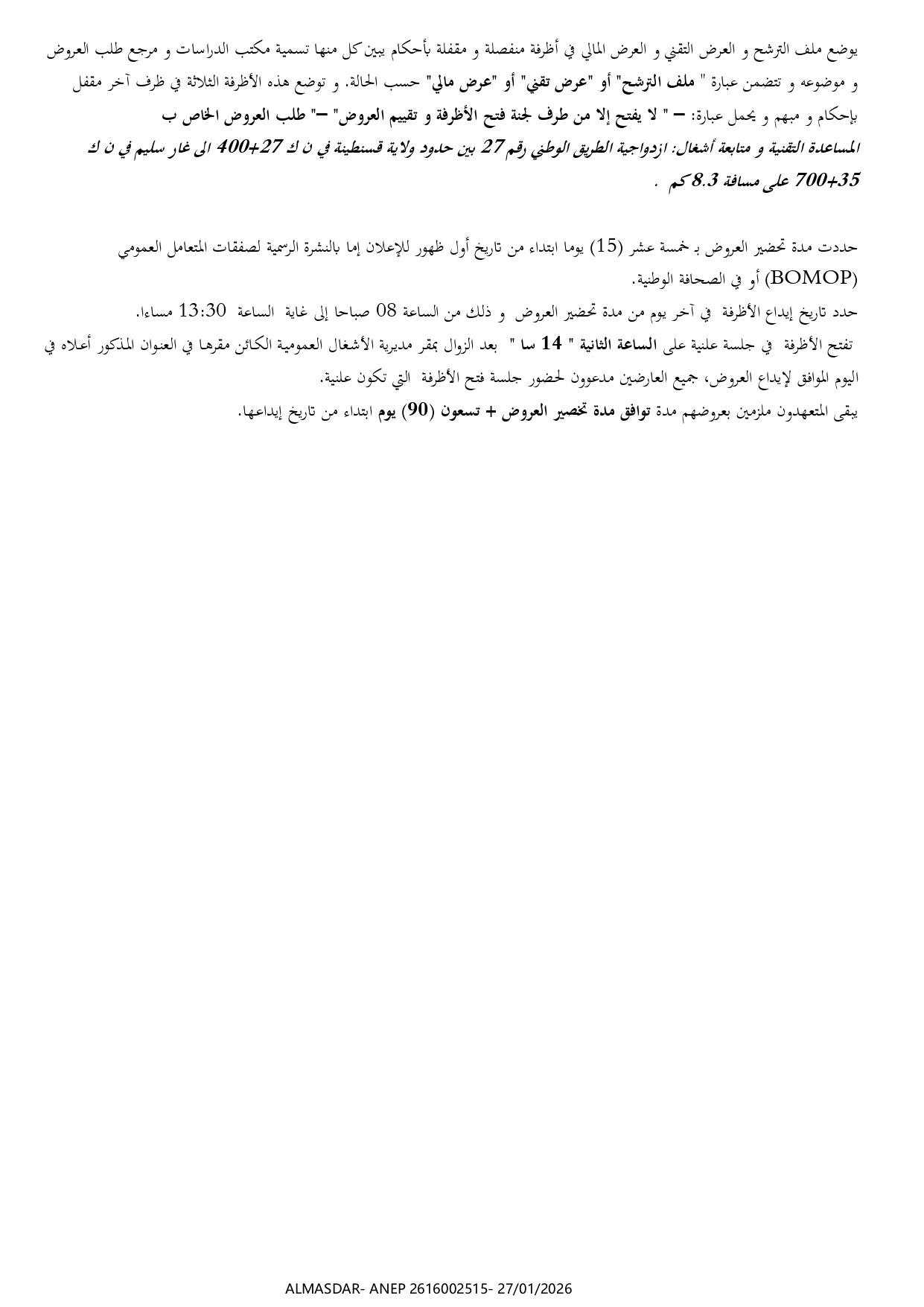 يوضع ملف الترشح و العرض التقني و العرض المالي في أظرفة منفصلة و مقفلة بأحكام يبين كل منها تسمية مكتب الدراسات و مرجع طلب العروض و موضوعه و تتضمن عبارة " ملف الترشح" أو "عرض تقني" أو "عرض مالي" حسب الحالة. و توضع هذه الأظرفة الثلاثة في ظرف آخر مقفل بإحكام و مبهم و يحمل عبارة: – " لا يفتح إلا من طرف لجنة فتح الأظرفة و تقييم العروض" –" طلب العروض الخاص ب المساعدة التقنية و متابعة أشغال: ازدواجية الطريق الوطني رقم 27 بين حدود ولاية قسنطينة في ن ك 27+400 الى غار سليم في ن ك 35+700 على مسافة 8.3 كم .

حددت مدة تحضير العروض بـ خمسة عشر (15) يوما ابتداء من تاريخ أول ظهور للإعلان إما بالنشرة الرسمية لصفقات المتعامل العمومي (BOMOP) أو في الصحافة الوطنية.
حدد تاريخ إيداع الأظرفة في آخر يوم من مدة تحضير العروض و ذلك من الساعة 08 صباحا إلى غاية الساعة 13:30 مساءا.
تفتح الأظرفة في جلسة علنية على الساعة الثانية " 14 سا " بعد الزوال بمقر مديرية الأشغال العمومية الكائن مقرها في العنوان المذكور أعلاه في اليوم الموافق لإيداع العروض، جميع العارضين مدعوون لحضور جلسة فتح الأظرفة التي تكون علنية.
يبقى المتعهدون ملزمين بعروضهم مدة توافق مدة تحضير العروض + تسعون (90) يوم ابتداء من تاريخ إيداعها.

ALMASDAR- ANEP 2616002515- 27/01/2026